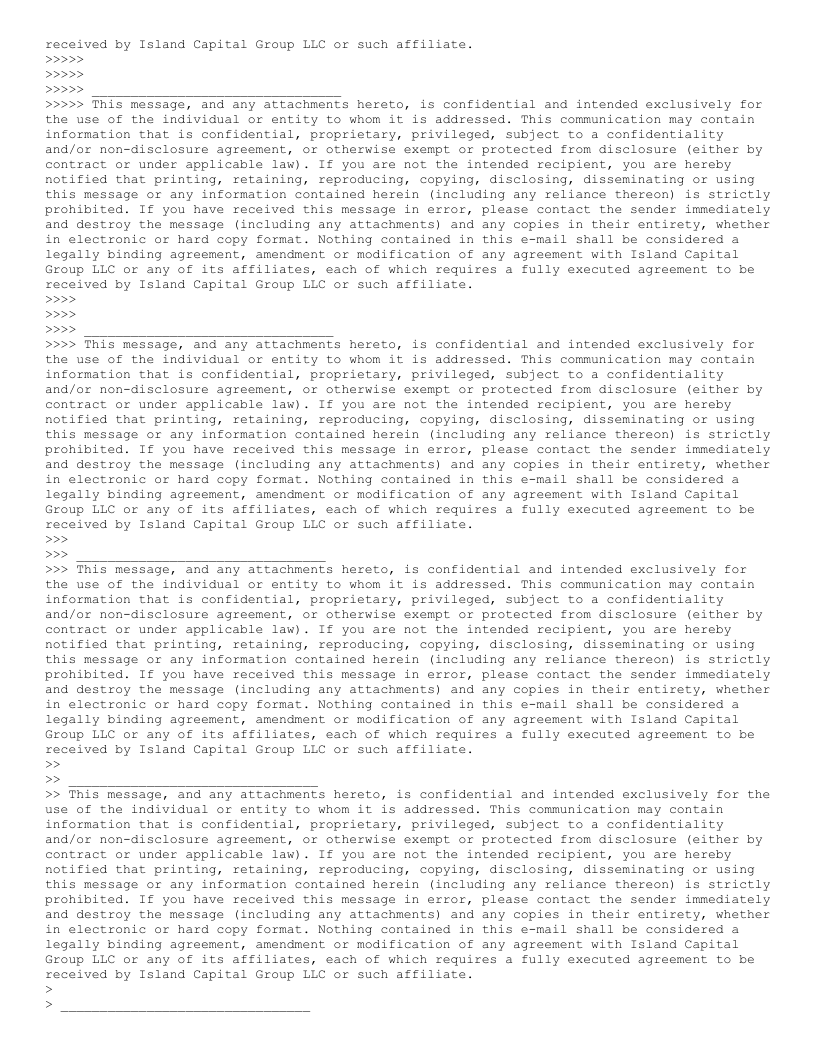 received by Island Capital Group LLC or such affiliate.
>>>>>
>>>>>
>>>>> ________________________________
>>>>> This message, and any attachments hereto, is confidential and intended exclusively for the use of the individual or entity to whom it is addressed. This communication may contain information that is confidential, proprietary, privileged, subject to a confidentiality and/or non-disclosure agreement, or otherwise exempt or protected from disclosure (either by contract or under applicable law). If you are not the intended recipient, you are hereby notified that printing, retaining, reproducing, copying, disclosing, disseminating or using this message or any information contained herein (including any reliance thereon) is strictly prohibited. If you have received this message in error, please contact the sender immediately and destroy the message (including any attachments) and any copies in their entirety, whether in electronic or hard copy format. Nothing contained in this e-mail shall be considered a legally binding agreement, amendment or modification of any agreement with Island Capital Group LLC or any of its affiliates, each of which requires a fully executed agreement to be received by Island Capital Group LLC or such affiliate.
>>>>
>>>>
>>>> ________________________________
>>>> This message, and any attachments hereto, is confidential and intended exclusively for the use of the individual or entity to whom it is addressed. This communication may contain information that is confidential, proprietary, privileged, subject to a confidentiality and/or non-disclosure agreement, or otherwise exempt or protected from disclosure (either by contract or under applicable law). If you are not the intended recipient, you are hereby notified that printing, retaining, reproducing, copying, disclosing, disseminating or using this message or any information contained herein (including any reliance thereon) is strictly prohibited. If you have received this message in error, please contact the sender immediately and destroy the message (including any attachments) and any copies in their entirety, whether in electronic or hard copy format. Nothing contained in this e-mail shall be considered a legally binding agreement, amendment or modification of any agreement with Island Capital Group LLC or any of its affiliates, each of which requires a fully executed agreement to be received by Island Capital Group LLC or such affiliate.
>>>
>>> ________________________________
>>> This message, and any attachments hereto, is confidential and intended exclusively for the use of the individual or entity to whom it is addressed. This communication may contain information that is confidential, proprietary, privileged, subject to a confidentiality and/or non-disclosure agreement, or otherwise exempt or protected from disclosure (either by contract or under applicable law). If you are not the intended recipient, you are hereby notified that printing, retaining, reproducing, copying, disclosing, disseminating or using this message or any information contained herein (including any reliance thereon) is strictly prohibited. If you have received this message in error, please contact the sender immediately and destroy the message (including any attachments) and any copies in their entirety, whether in electronic or hard copy format. Nothing contained in this e-mail shall be considered a legally binding agreement, amendment or modification of any agreement with Island Capital Group LLC or any of its affiliates, each of which requires a fully executed agreement to be received by Island Capital Group LLC or such affiliate.
>>
>> ________________________________
>> This message, and any attachments hereto, is confidential and intended exclusively for the use of the individual or entity to whom it is addressed. This communication may contain information that is confidential, proprietary, privileged, subject to a confidentiality and/or non-disclosure agreement, or otherwise exempt or protected from disclosure (either by contract or under applicable law). If you are not the intended recipient, you are hereby notified that printing, retaining, reproducing, copying, disclosing, disseminating or using this message or any information contained herein (including any reliance thereon) is strictly prohibited. If you have received this message in error, please contact the sender immediately and destroy the message (including any attachments) and any copies in their entirety, whether in electronic or hard copy format. Nothing contained in this e-mail shall be considered a legally binding agreement, amendment or modification of any agreement with Island Capital Group LLC or any of its affiliates, each of which requires a fully executed agreement to be received by Island Capital Group LLC or such affiliate.
>
> ________________________________